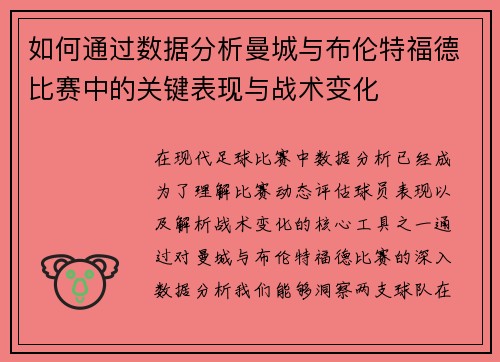 如何通过数据分析曼城与布伦特福德比赛中的关键表现与战术变化

在现代足球比赛中数据分析已经成为了理解比赛动态评估球员表现以及解析战术变化的核心工具之一通过对曼城与布伦特福德比赛的深入数据分析我们能够洞察两支球队在